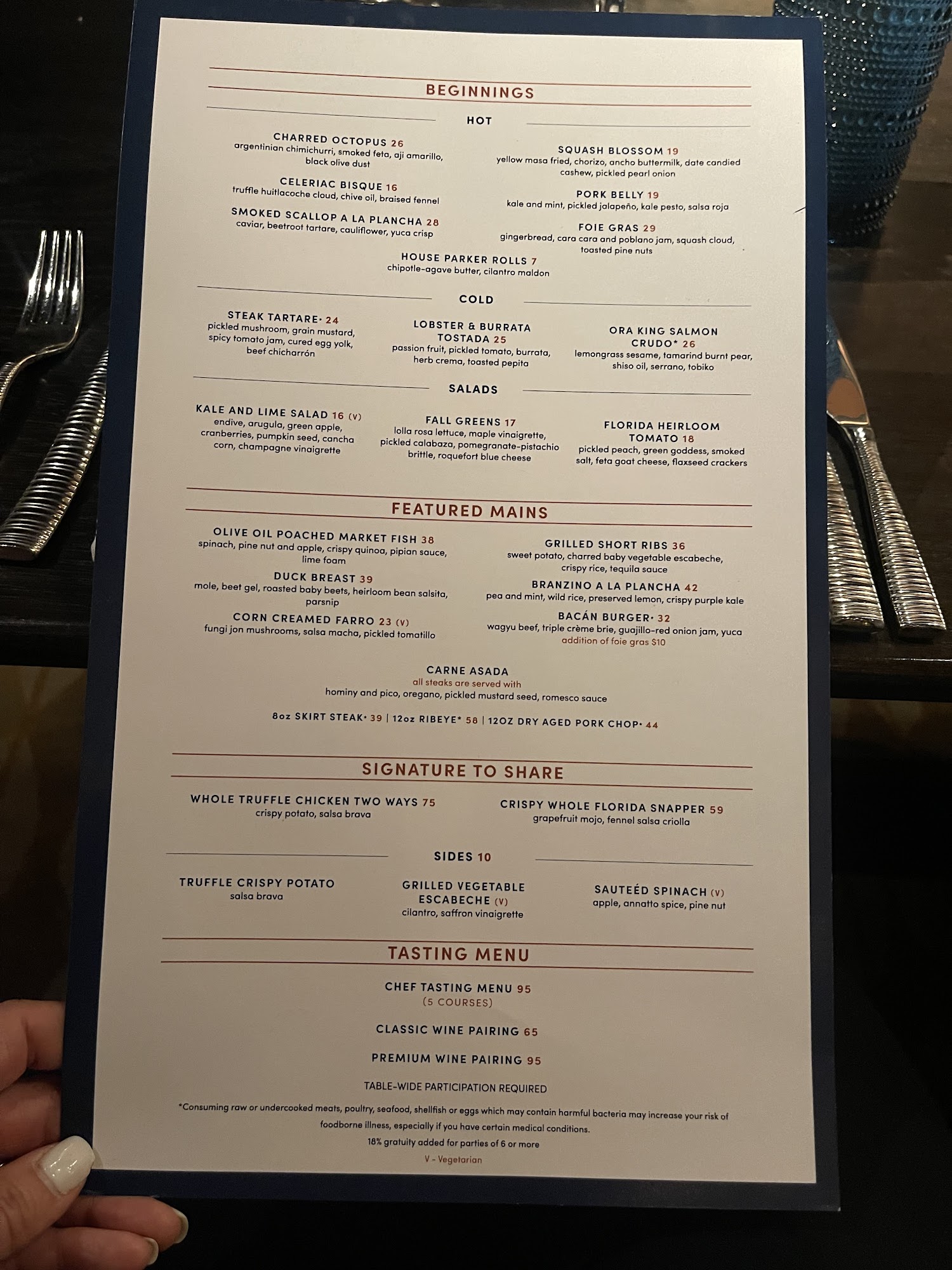 BEGINNINGS

HOT

CHARRED OCTOPUS 26
argentinian chimichurri, smoked feta, aji amarillo, black olive dust

CELERIAC BISQUE 16
truffle huitlacoche cloud, chive oil, braised fennel

SMOKED SCALLOP A LA PLANCHA 28
caviar, beetroot tartare, cauliflower, yuca crisp

SQUASH BLOSSOM 19
yellow masa fried, chorizo, ancho buttermilk, date candied cashew, pickled pearl onion

PORK BELLY 19
kale and mint, pickled jalapeño, kale pesto, salsa roja

FOIE GRAS 29
gingerbread, cara cara and poblano jam, squash cloud, toasted pine nuts

HOUSE PARKER ROLLS 7
chipotle-agave butter, cilantro maldon

COLD

STEAK TARTARE* 24
pickled mushroom, grain mustard, spicy tomato jam, cured egg yolk, beef chicharrón

LOBSTER & BURRATA TOSTADA 25
passion fruit, pickled tomato, burrata, herb crema, toasted pepita

ORA KING SALMON CRUDO* 26
lemongrass sesame, tamarind burnt pear, shiso oil, serrano, tobiko

SALADS

KALE AND LIME SALAD 16 (V)
endive, arugula, green apple, cranberries, pumpkin seed, cancha corn, champagne vinaigrette

FALL GREENS 17
lolla rosa lettuce, maple vinaigrette, pickled calabaza, pomegranate-pistachio brittle, roquefort blue cheese

FLORIDA HEIRLOOM TOMATO 18
pickled peach, green goddess, smoked salt, feta goat cheese, flaxseed crackers

FEATURED MAINS

OLIVE OIL POACHED MARKET FISH 38
spinach, pine nut and apple, crispy quinoa, pipian sauce, lime foam

DUCK BREAST 39
mole, beet gel, roasted baby beets, heirloom bean salsita, parsnip

CORN CREAMED FARRO 23 (V)
fungi jon mushrooms, salsa macha, pickled tomatillo

GRILLED SHORT RIBS 36
sweet potato, charred baby vegetable escabeche, crispy rice, tequila sauce

BRANZINO A LA PLANCHA 42
pea and mint, wild rice, preserved lemon, crispy purple kale

BACÁN BURGER* 32
wagyu beef, triple crème brie, guajillo-red onion jam, yuca
addition of foie gras $10

CARNE ASADA
all steaks are served with
hominy and pico, oregano, pickled mustard seed, romesco sauce

8oz SKIRT STEAK* 39 | 12oz RIBEYE* 58 | 12OZ DRY AGED PORK CHOP* 44

SIGNATURE TO SHARE

WHOLE TRUFFLE CHICKEN TWO WAYS 75
crispy potato, salsa brava

CRISPY WHOLE FLORIDA SNAPPER 59
grapefruit mojo, fennel salsa criolla

SIDES 10

TRUFFLE CRISPY POTATO
salsa brava

GRILLED VEGETABLE ESCABECHE (V)
cilantro, saffron vinaigrette

SAUTEÉD SPINACH (V)
apple, annatto spice, pine nut

TASTING MENU

CHEF TASTING MENU 95
(5 COURSES)

CLASSIC WINE PAIRING 65

PREMIUM WINE PAIRING 95

TABLE-WIDE PARTICIPATION REQUIRED

*Consuming raw or undercooked meats, poultry, seafood, shellfish or eggs which may contain harmful bacteria may increase your risk of foodborne illness, especially if you have certain medical conditions.

18% gratuity added for parties of 6 or more

V - Vegetarian